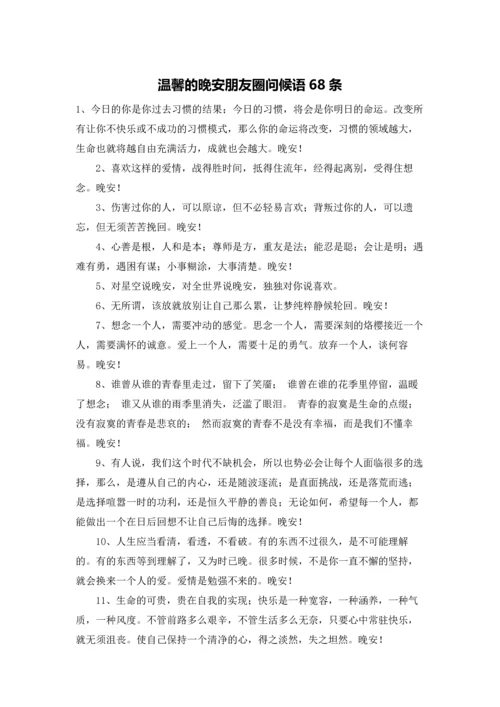 温馨的晚安朋友圈问候语 68 条

1、今日的你是你过去习惯的结果；今日的习惯，将会是你明日的命运。改变所有让你不快乐或不成功的习惯模式，那么你的命运将改变，习惯的领域越大，生命也就将越自由充满活力，成就也会越大。晚安！

2、喜欢这样的爱情，战得胜时间，抵得住流年，经得起离别，受得住想念。晚安！

3、伤害过你的人，可以原谅，但不必轻易言欢；背叛过你的人，可以遗忘，但无须苦苦挽回。晚安！

4、心善是根，人和是本；尊师是方，重友是法；能忍是聪；会让是明；遇难有勇，遇困有谋；小事糊涂，大事清楚。晚安！

5、对星空说晚安，对全世界说晚安，独独对你说喜欢。

6、无所谓，该放就放别让自己那么累，让梦纯粹静候轮回。晚安！

7、想念一个人，需要冲动的感觉。思念一个人，需要深刻的烙樱接近一个人，需要满怀的诚意。爱上一个人，需要十足的勇气。放弃一个人，谈何容易。晚安！

8、谁曾从谁的青春里走过，留下了笑靥； 谁曾在谁的花季里停留，温暖了想念； 谁又从谁的雨季里消失，泛滥了眼泪。 青春的寂寞是生命的点缀；没有寂寞的青春是悲哀的； 然而寂寞的青春不是没有幸福，而是我们不懂幸福。晚安！

9、有人说，我们这个时代不缺机会，所以也势必会让每个人面临很多的选择，那么，是遵从自己的内心，还是随波逐流；是直面挑战，还是落荒而逃；是选择喧嚣一时的功利，还是恒久平静的善良；无论如何，希望每一个人，都能做出一个在日后回想不让自己后悔的选择。晚安！

10、人生应当看清，看透，不看破。有的东西不过很久，是不可能理解的。有的东西等到理解了，又为时已晚。很多时候，不是你一直不懈的坚持，就会换来一个人的爱。爱情是勉强不来的。晚安！

11、生命的可贵，贵在自我的实现；快乐是一种宽容，一种涵养，一种气质，一种风度。不管前路多么艰辛，不管生活多么无奈，只要心中常驻快乐，就无须沮丧。使自己保持一个清净的心，得之淡然，失之坦然。晚安！